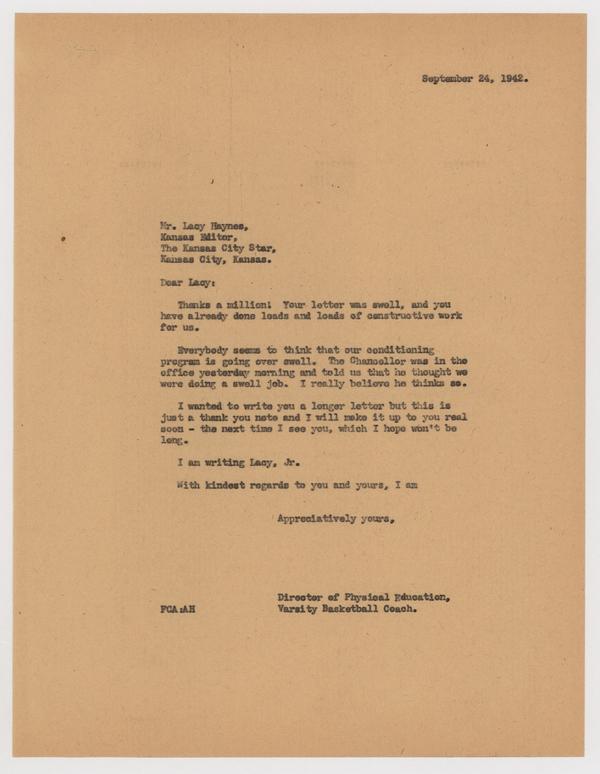 September 24, 1942.

Mr. Lacy Haynes,
Kansas Editor,
The Kansas City Star,
Kansas City, Kansas.

Dear Lacy:

Thanks a million! Your letter was swell, and you have already done loads and loads of constructive work for us.

Everybody seems to think that our conditioning program is going over swell. The Chancellor was in the office yesterday morning and told us that he thought we were doing a swell job. I really believe he thinks so.

I wanted to write you a longer letter but this is just a thank you note and I will make it up to you real soon - the next time I see you, which I hope won't be long.

I am writing Lacy, Jr.

With kindest regards to you and yours, I am

Appreciatively yours,

Director of Physical Education,
Varsity Basketball Coach.

FCA:AH